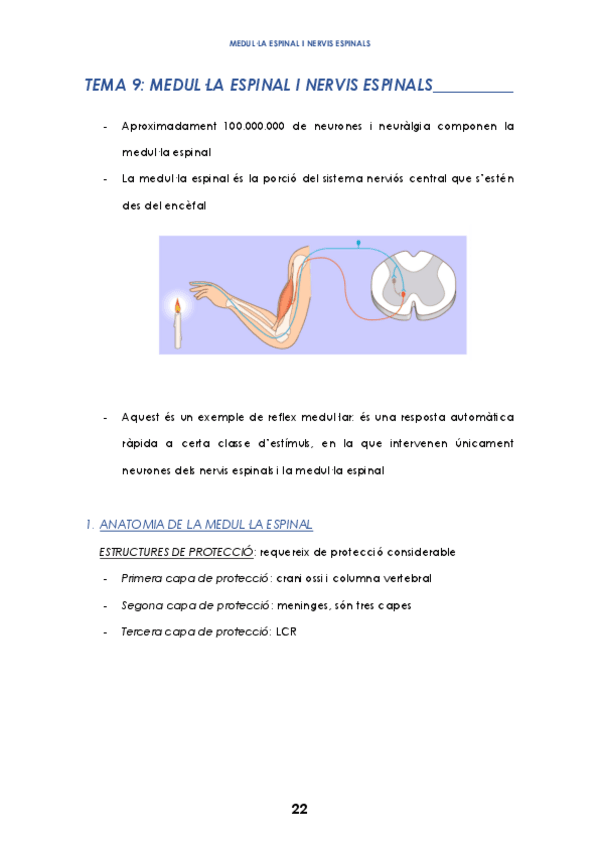 MEDUL·LA ESPINAL I NERVIS ESPINALS

TEMA 9: MEDUL·LA ESPINAL I NERVIS ESPINALS

- Aproximadament 100.000.000 de neurones i neuràlgia componen la medul·la espinal
- La medul·la espinal és la porció del sistema nerviós central que s'estén des del encèfal

- Aquest és un exemple de reflex medul·lar: és una resposta automàtica ràpida a certa classe d'estímuls, en la que intervenen únicament neurones dels nervis espinals i la medul·la espinal

1. ANATOMIA DE LA MEDUL·LA ESPINAL

ESTRUCTURES DE PROTECCIÓ: requereix de protecció considerable

- Primera capa de protecció: crani ossi i columna vertebral
- Segona capa de protecció: meninges, són tres capes
- Tercera capa de protecció: LCR

22